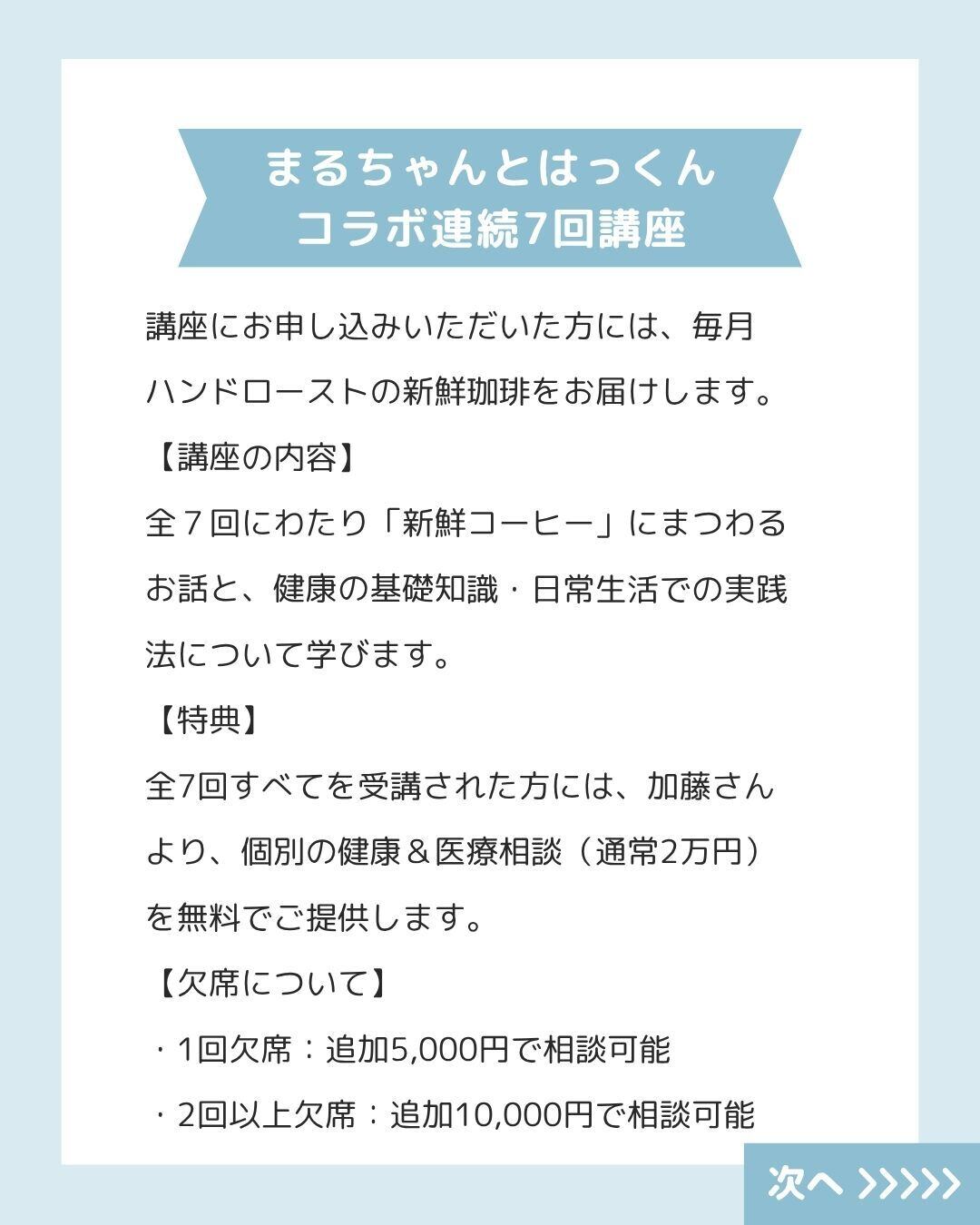 まるちゃんとはっくん
コラボ連続7回講座

講座にお申し込みいただいた方には、毎月ハンドローストの新鮮珈琲をお届けします。

【講座の内容】
全７回にわたり「新鮮コーヒー」にまつわるお話と、健康の基礎知識・日常生活での実践法について学びます。

【特典】
全7回すべてを受講された方には、加藤さんより、個別の健康＆医療相談（通常2万円）を無料でご提供します。

【欠席について】
・1回欠席：追加5,000円で相談可能
・2回以上欠席：追加10,000円で相談可能

次へ >>>>>